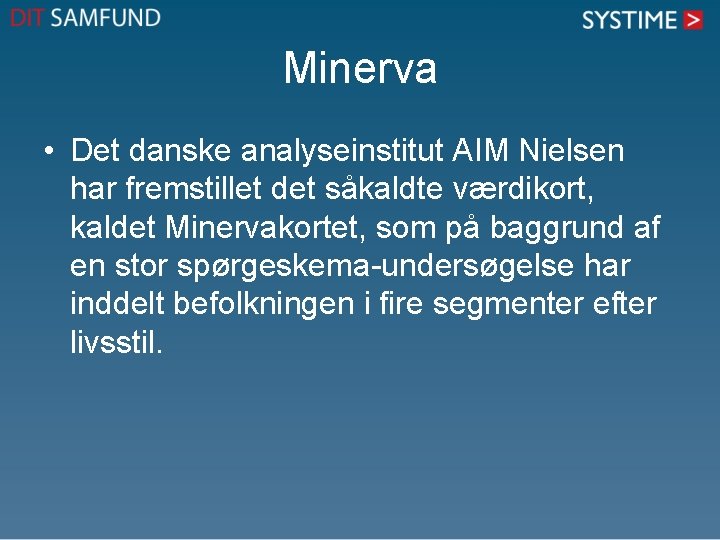 DIT SAMFUND

SYSTIME >

Minerva

• Det danske analyseinstitut AIM Nielsen har fremstillet det såkaldte værdikort, kaldet Minervakortet, som på baggrund af en stor spørgeskema-undersøgelse har inddelt befolkningen i fire segmenter efter livsstil.